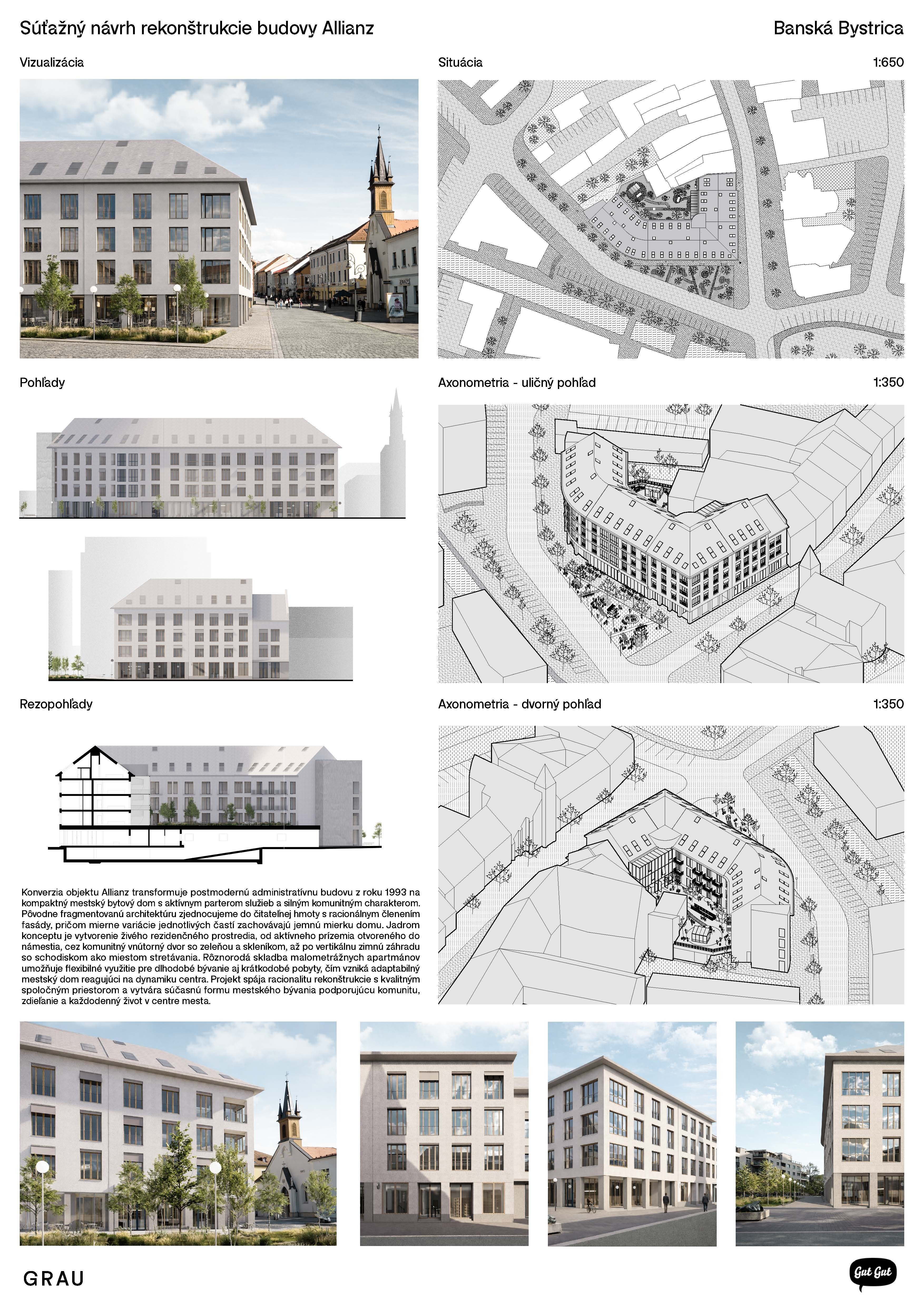 Súťažný návrh rekonštrukcie budovy Allianz

Banská Bystrica

Vizualizácia

Situácia

1:650

Pohľady

Axonometria - uličný pohľad

1:350

Rezopohľady

Axonometria - dvorný pohľad

1:350

Konverzia objektu Allianz transformuje postmodernú administratívnu budovu z roku 1993 na kompaktný mestský bytový dom s aktívnym parterom služieb a silným komunitným charakterom. Pôvodne fragmentovanú architektúru zjednocujeme do čitateľnej hmoty s racionálnym členením fasády, pričom mierne variácie jednotlivých častí zachovávajú jemnú mierku domu. Jadrom konceptu je vytvorenie živého rezidenčného prostredia, od aktívneho prízemia otvoreného do námestia, cez komunitný vnútorný dvor so zeleňou a skleníkom, až po vertikálnu zimnú záhradu so schodiskom ako miestom stretávania. Rôznorodá skladba malometrážnych apartmánov umožňuje flexibilné využitie pre dlhodobé bývanie aj krátkodobé pobyty, čím vzniká adaptabilný mestský dom reagujúci na dynamiku centra. Projekt spája racionalitu rekonštrukcie s kvalitným spoločným priestorom a vytvára súčasnú formu mestského bývania podporujúcu komunitu, zdieľanie a každodenný život v centre mesta.

GRAU

Gut Gut